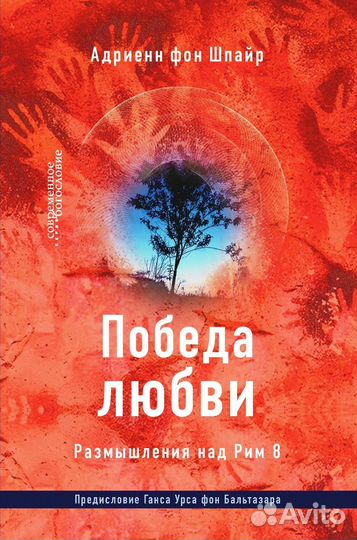 Адриенн фон Шпайр

современное богословие

Победа любви

Размышления над Рим 8

Предисловие Ганса Урса фон Бальтазара

Avito